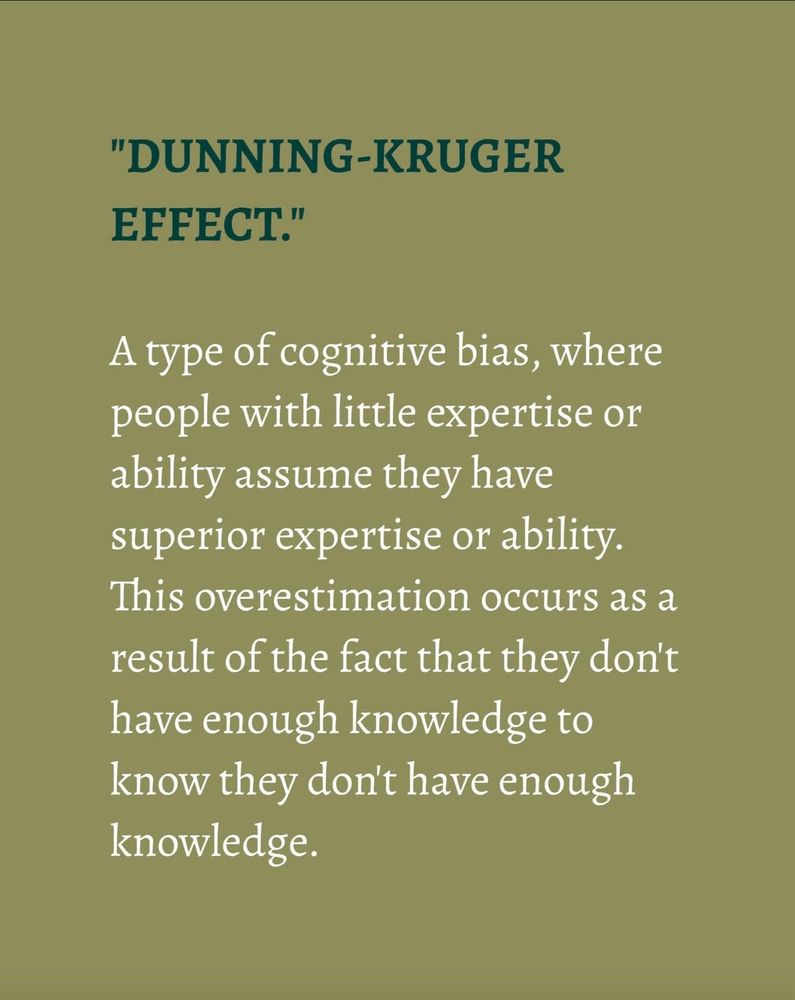 "DUNNING-KRUGER EFFECT."

A type of cognitive bias, where people with little expertise or ability assume they have superior expertise or ability. This overestimation occurs as a result of the fact that they don't have enough knowledge to know they don't have enough knowledge.